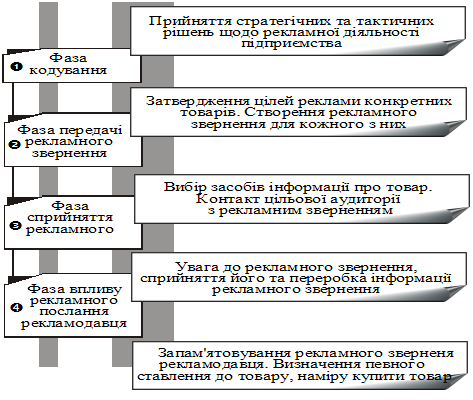 Прийняття стратегічних та тактичних рішень щодо рекламної діяльності підприємства

❶ Фаза кодування

Затвердження цілей реклами конкретних товарів. Створення рекламного звернення для кожного з них

❷ Фаза передачі рекламного звернення

Вибір засобів інформації про товар. Контакт цільової аудиторії з рекламним зверненням

❸ Фаза сприйняття рекламного

Увага до рекламного звернення, сприйняття його та переробка інформації рекламного звернення

❹ Фаза впливу рекламного послання рекламодавця

Запам'ятовування рекламного зверненя рекламодавця. Визначення певного ставлення до товару, наміру купити товар